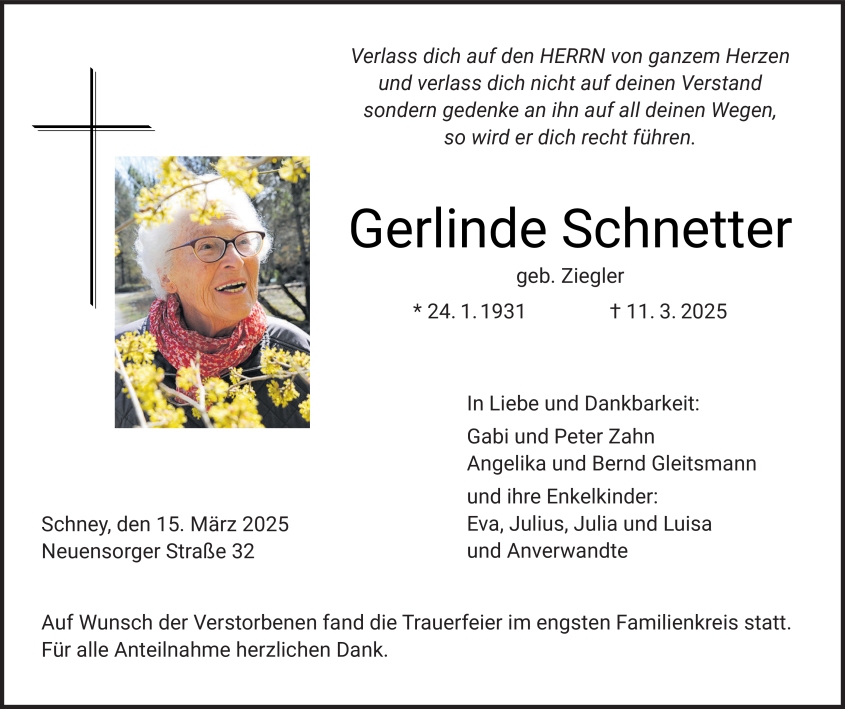 Verlass dich auf den HERRN von ganzem Herzen
und verlass dich nicht auf deinen Verstand
sondern gedenke an ihn auf all deinen Wegen,
so wird er dich recht führen.

Gerlinde Schnetter

geb. Ziegler

* 24. 1. 1931 † 11. 3. 2025

In Liebe und Dankbarkeit:

Gabi und Peter Zahn
Angelika und Bernd Gleitsmann

und ihre Enkelkinder:
Eva, Julius, Julia und Luisa
und Anverwandte

Schney, den 15. März 2025
Neuensorger Straße 32

Auf Wunsch der Verstorbenen fand die Trauerfeier im engsten Familienkreis statt.
Für alle Anteilnahme herzlichen Dank.